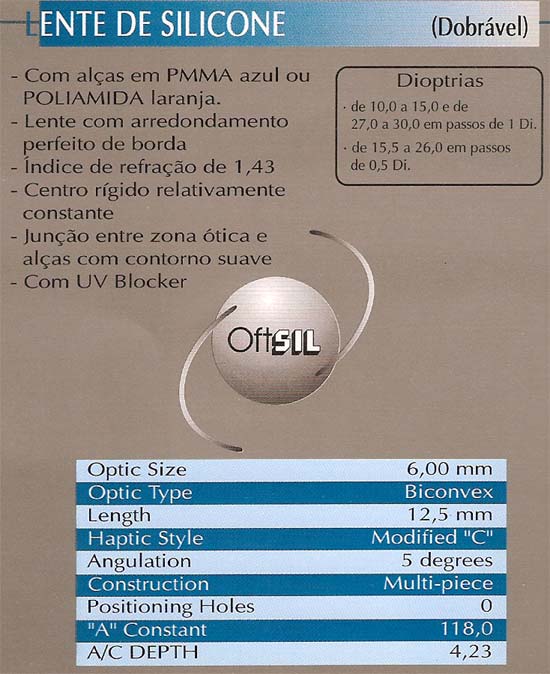 LENTE DE SILICONE (Dobrável)

- Com alças em PMMA azul ou POLIAMIDA laranja.
- Lente com arredondamento perfeito de borda
- Índice de refração de 1,43
- Centro rígido relativamente constante
- Junção entre zona ótica e alças com contorno suave
- Com UV Blocker

Dioptrias
· de 10,0 a 15,0 e de 27,0 a 30,0 em passos de 1 Di.
· de 15,5 a 26,0 em passos de 0,5 Di.

OftSIL

| Optic Size | 6,00 mm |
|---|---|
| Optic Type | Biconvex |
| Length | 12,5 mm |
| Haptic Style | Modified "C" |
| Angulation | 5 degrees |
| Construction | Multi-piece |
| Positioning Holes | 0 |
| "A" Constant | 118,0 |
| A/C DEPTH | 4,23 |